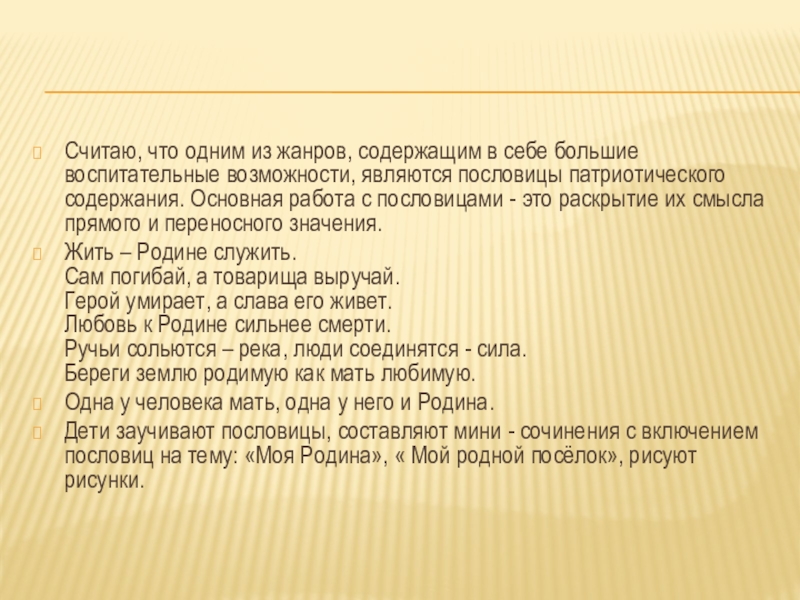 Считаю, что одним из жанров, содержащим в себе большие воспитательные возможности, являются пословицы патриотического содержания. Основная работа с пословицами - это раскрытие их смысла прямого и переносного значения.

Жить – Родине служить.
Сам погибай, а товарища выручай.
Герой умирает, а слава его живет.
Любовь к Родине сильнее смерти.
Ручьи сольются – река, люди соединятся - сила.
Береги землю родимую как мать любимую.

Одна у человека мать, одна у него и Родина.

Дети заучивают пословицы, составляют мини - сочинения с включением пословиц на тему: «Моя Родина», « Мой родной посёлок», рисуют рисунки.